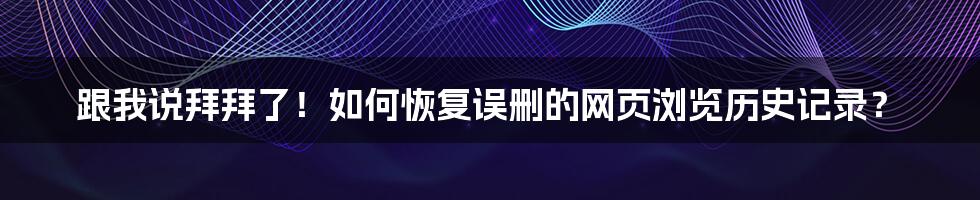 跟我说拜拜了！如何恢复误删的网页浏览历史记录？